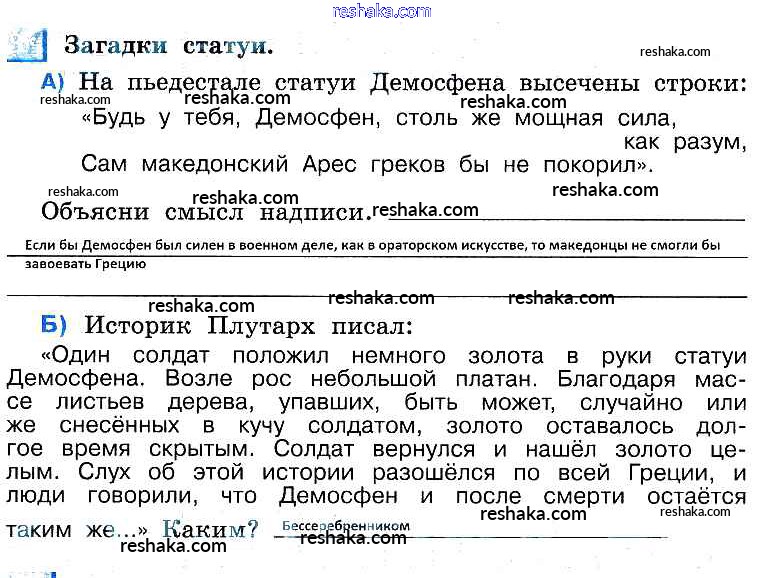 reshaka.com

Загадки статуи.

reshaka.com

А) На пьедестале статуи Демосфена высечены строки:

reshaka.com reshaka.com reshaka.com

«Будь у тебя, Демосфен, столь же мощная сила, как разум,
Сам македонский Арес греков бы не покорил».

reshaka.com reshaka.com reshaka.com

Объясни смысл надписи. reshaka.com

Если бы Демосфен был силен в военном деле, как в ораторском искусстве, то македонцы не смогли бы завоевать Грецию

reshaka.com reshaka.com reshaka.com

Б) Историк Плутарх писал:

«Один солдат положил немного золота в руки статуи Демосфена. Возле рос небольшой платан. Благодаря массе листьев дерева, упавших, быть может, случайно или же снесённых в кучу солдатом, золото оставалось долгое время скрытым. Солдат вернулся и нашёл золото целым. Слух об этой истории разошёлся по всей Греции, и люди говорили, что Демосфен и после смерти остаётся таким же...» Каким? Бессеребренником

reshaka.com reshaka.com reshaka.com reshaka.com